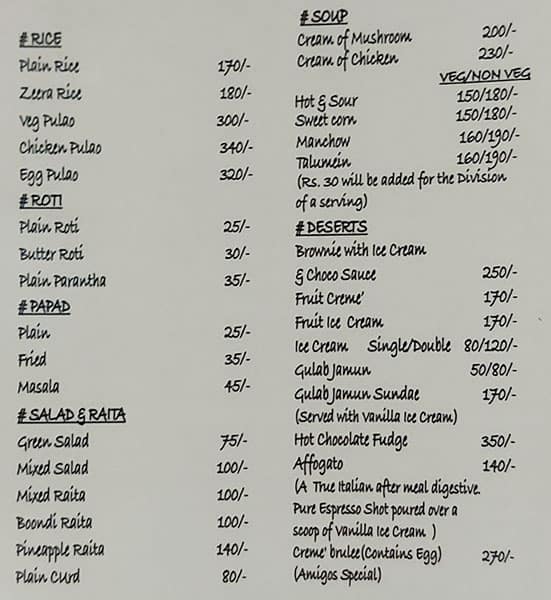 # RICE

Plain Rice 170/-

Zeera Rice 180/-

Veg Pulao 300/-

Chicken Pulao 340/-

Egg Pulao 320/-

# ROTI

Plain Roti 25/-

Butter Roti 30/-

Plain Parantha 35/-

# PAPAD

Plain 25/-

Fried 35/-

Masala 45/-

# SALAD & RAITA

Green Salad 75/-

Mixed Salad 100/-

Mixed Raita 100/-

Boondi Raita 100/-

Pineapple Raita 140/-

Plain Curd 80/-

# SOUP

Cream of Mushroom 200/-

Cream of Chicken 230/-

VEG/NON VEG

Hot & Sour 150/180/-

Sweet corn 150/180/-

Manchow 160/190/-

Talumein 160/190/-

(Rs. 30 will be added for the Division of a serving)

# DESERTS

Brownie with Ice Cream & Choco Sauce 250/-

Fruit Creme' 170/-

Fruit Ice Cream 170/-

Ice Cream Single/Double 80/120/-

Gulab Jamun 50/80/-

Gulab Jamun Sundae 170/-

(Served with Vanilla Ice Cream)

Hot Chocolate Fudge 350/-

Affogato 140/-

(A True Italian after meal digestive. Pure Espresso Shot poured over a scoop of Vanilla Ice Cream )

Creme' brulee(Contains Egg) 270/-

(Amigos Special)